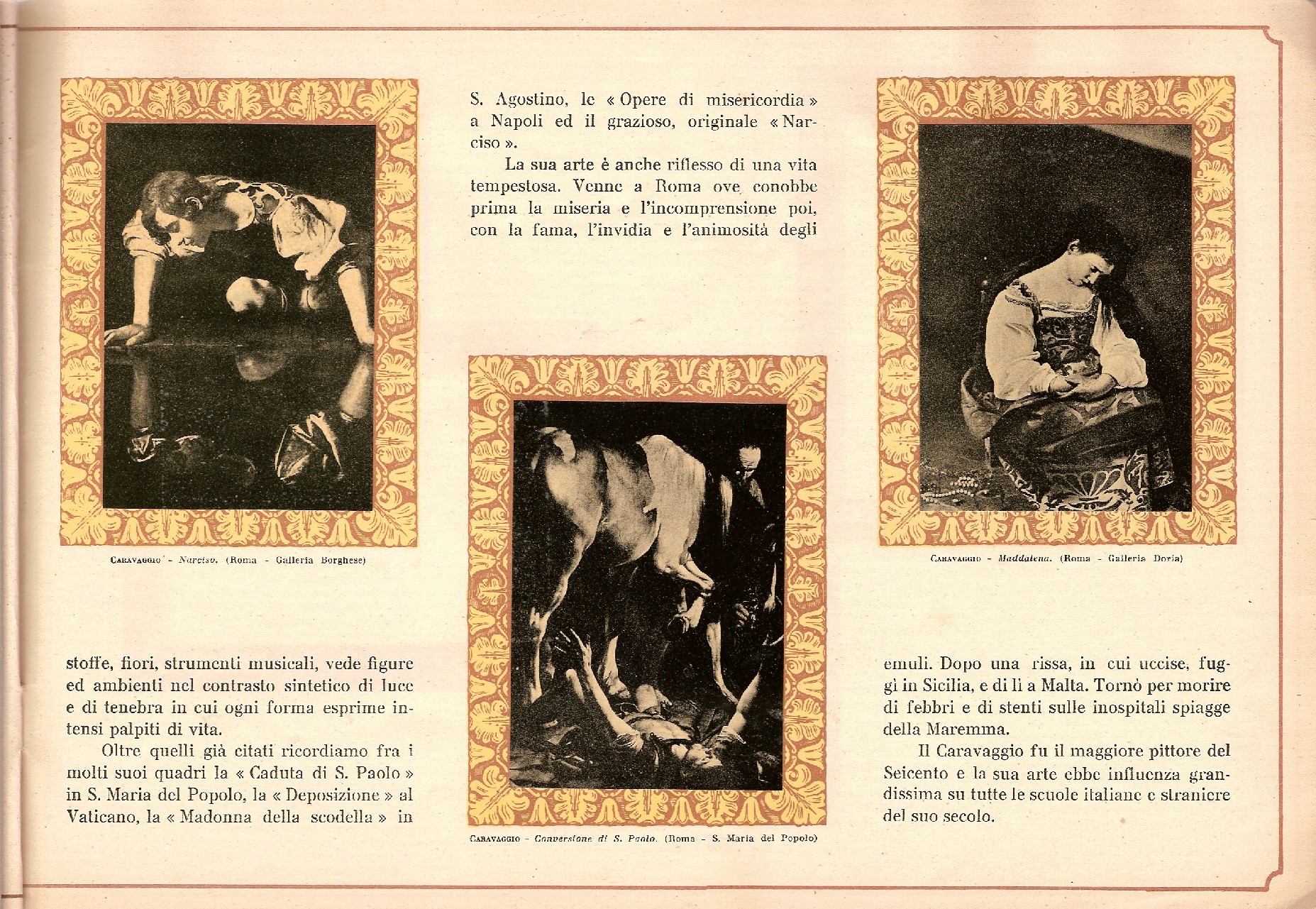 CARAVAGGIO - Narciso. (Roma - Galleria Borghese)

stoffe, fiori, strumenti musicali, vede figure ed ambienti nel contrasto sintetico di luce e di tenebra in cui ogni forma esprime intensi palpiti di vita.

Oltre quelli già citati ricordiamo fra i molti suoi quadri la « Caduta di S. Paolo » in S. Maria del Popolo, la « Deposizione » al Vaticano, la « Madonna della scodella » in

S. Agostino, le « Opere di misericordia » a Napoli ed il grazioso, originale « Narciso ».

La sua arte è anche riflesso di una vita tempestosa. Venne a Roma ove conobbe prima la miseria e l'incomprensione poi, con la fama, l'invidia e l'animosità degli

CARAVAGGIO - Conversione di S. Paolo. (Roma - S. Maria del Popolo)

CARAVAGGIO - Maddalena. (Roma - Galleria Doria)

emuli. Dopo una rissa, in cui uccise, fuggì in Sicilia, e di lì a Malta. Tornò per morire di febbri e di stenti sulle inospitali spiagge della Maremma.

Il Caravaggio fu il maggiore pittore del Seicento e la sua arte ebbe influenza grandissima su tutte le scuole italiane e straniere del suo secolo.